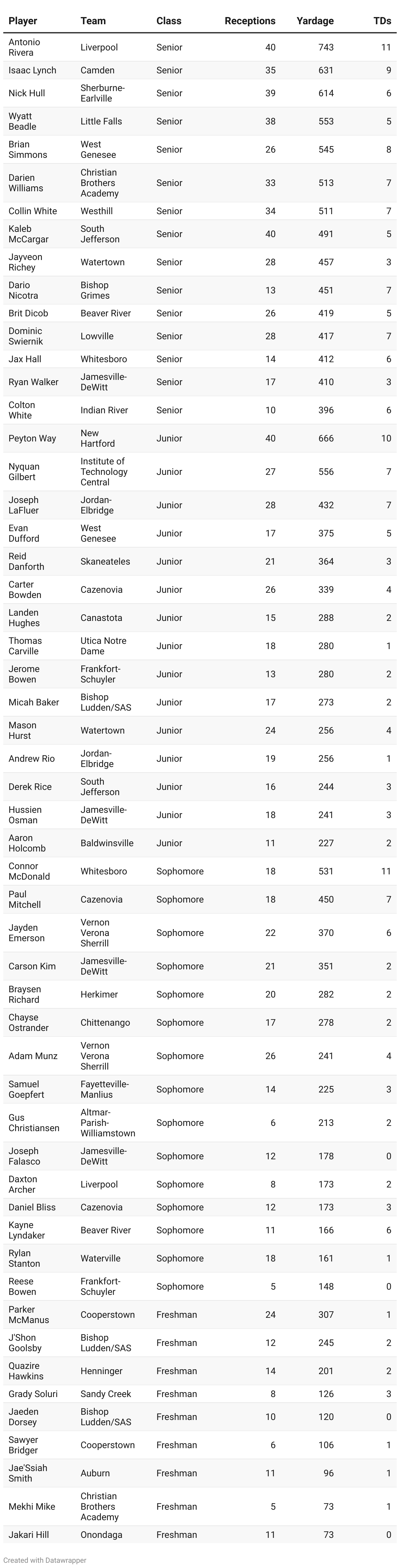 | Player | Team | Class | Receptions | Yardage | TDs |
|---|---|---|---|---|---|
| Antonio Rivera | Liverpool | Senior | 40 | 743 | 11 |
| Isaac Lynch | Camden | Senior | 35 | 631 | 9 |
| Nick Hull | Sherburne-Earlville | Senior | 39 | 614 | 6 |
| Wyatt Beadle | Little Falls | Senior | 38 | 553 | 5 |
| Brian Simmons | West Genesee | Senior | 26 | 545 | 8 |
| Darien Williams | Christian Brothers Academy | Senior | 33 | 513 | 7 |
| Collin White | Westhill | Senior | 34 | 511 | 7 |
| Kaleb McCargar | South Jefferson | Senior | 40 | 491 | 5 |
| Jayveon Richey | Watertown | Senior | 28 | 457 | 3 |
| Dario Nicotra | Bishop Grimes | Senior | 13 | 451 | 7 |
| Brit Dicob | Beaver River | Senior | 26 | 419 | 5 |
| Dominic Swiernik | Lowville | Senior | 28 | 417 | 7 |
| Jax Hall | Whitesboro | Senior | 14 | 412 | 6 |
| Ryan Walker | Jamesville-DeWitt | Senior | 17 | 410 | 3 |
| Colton White | Indian River | Senior | 10 | 396 | 6 |
| Peyton Way | New Hartford | Junior | 40 | 666 | 10 |
| Nyquan Gilbert | Institute of Technology Central | Junior | 27 | 556 | 7 |
| Joseph LaFluer | Jordan-Elbridge | Junior | 28 | 432 | 7 |
| Evan Dufford | West Genesee | Junior | 17 | 375 | 5 |
| Reid Danforth | Skaneateles | Junior | 21 | 364 | 3 |
| Carter Bowden | Cazenovia | Junior | 26 | 339 | 4 |
| Landen Hughes | Canastota | Junior | 15 | 288 | 2 |
| Thomas Carville | Utica Notre Dame | Junior | 18 | 280 | 1 |
| Jerome Bowen | Frankfort-Schuyler | Junior | 13 | 280 | 2 |
| Micah Baker | Bishop Ludden/SAS | Junior | 17 | 273 | 2 |
| Mason Hurst | Watertown | Junior | 24 | 256 | 4 |
| Andrew Rio | Jordan-Elbridge | Junior | 19 | 256 | 1 |
| Derek Rice | South Jefferson | Junior | 16 | 244 | 3 |
| Hussien Osman | Jamesville-DeWitt | Junior | 18 | 241 | 3 |
| Aaron Holcomb | Baldwinsville | Junior | 11 | 227 | 2 |
| Connor McDonald | Whitesboro | Sophomore | 18 | 531 | 11 |
| Paul Mitchell | Cazenovia | Sophomore | 18 | 450 | 7 |
| Jayden Emerson | Vernon Verona Sherrill | Sophomore | 22 | 370 | 6 |
| Carson Kim | Jamesville-DeWitt | Sophomore | 21 | 351 | 2 |
| Braysen Richard | Herkimer | Sophomore | 20 | 282 | 2 |
| Chayse Ostrander | Chittenango | Sophomore | 17 | 278 | 2 |
| Adam Munz | Vernon Verona Sherrill | Sophomore | 26 | 241 | 4 |
| Samuel Goepfert | Fayetteville-Manlius | Sophomore | 14 | 225 | 3 |
| Gus Christiansen | Altmar-Parish-Williamstown | Sophomore | 6 | 213 | 2 |
| Joseph Falasco | Jamesville-DeWitt | Sophomore | 12 | 178 | 0 |
| Daxton Archer | Liverpool | Sophomore | 8 | 173 | 2 |
| Daniel Bliss | Cazenovia | Sophomore | 12 | 173 | 3 |
| Kayne Lyndaker | Beaver River | Sophomore | 11 | 166 | 6 |
| Rylan Stanton | Waterville | Sophomore | 18 | 161 | 1 |
| Reese Bowen | Frankfort-Schuyler | Sophomore | 5 | 148 | 0 |
| Parker McManus | Cooperstown | Freshman | 24 | 307 | 1 |
| J'Shon Goolsby | Bishop Ludden/SAS | Freshman | 12 | 245 | 2 |
| Quazire Hawkins | Henninger | Freshman | 14 | 201 | 2 |
| Grady Soluri | Sandy Creek | Freshman | 8 | 126 | 3 |
| Jaeden Dorsey | Bishop Ludden/SAS | Freshman | 10 | 120 | 0 |
| Sawyer Bridger | Cooperstown | Freshman | 6 | 106 | 1 |
| Jae'Ssiah Smith | Auburn | Freshman | 11 | 96 | 1 |
| Mekhi Mike | Christian Brothers Academy | Freshman | 5 | 73 | 1 |
| Jakari Hill | Onondaga | Freshman | 11 | 73 | 0 |

Created with Datawrapper